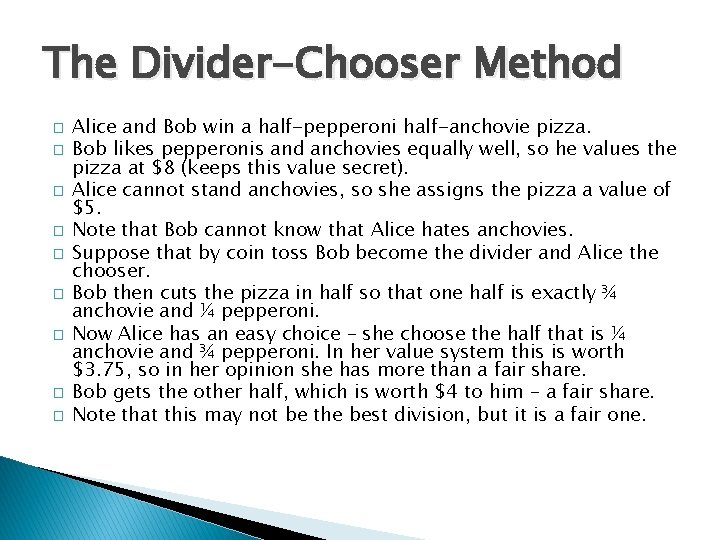 The Divider-Chooser Method

□ Alice and Bob win a half-pepperoni half-anchovie pizza.
□ Bob likes pepperonis and anchovies equally well, so he values the pizza at \$8 (keeps this value secret).
□ Alice cannot stand anchovies, so she assigns the pizza a value of \$5.
□ Note that Bob cannot know that Alice hates anchovies.
□ Suppose that by coin toss Bob become the divider and Alice the chooser.
□ Bob then cuts the pizza in half so that one half is exactly ¾ anchovie and ¼ pepperoni.
□ Now Alice has an easy choice – she choose the half that is ¼ anchovie and ¾ pepperoni. In her value system this is worth \$3.75, so in her opinion she has more than a fair share.
□ Bob gets the other half, which is worth \$4 to him – a fair share.
□ Note that this may not be the best division, but it is a fair one.